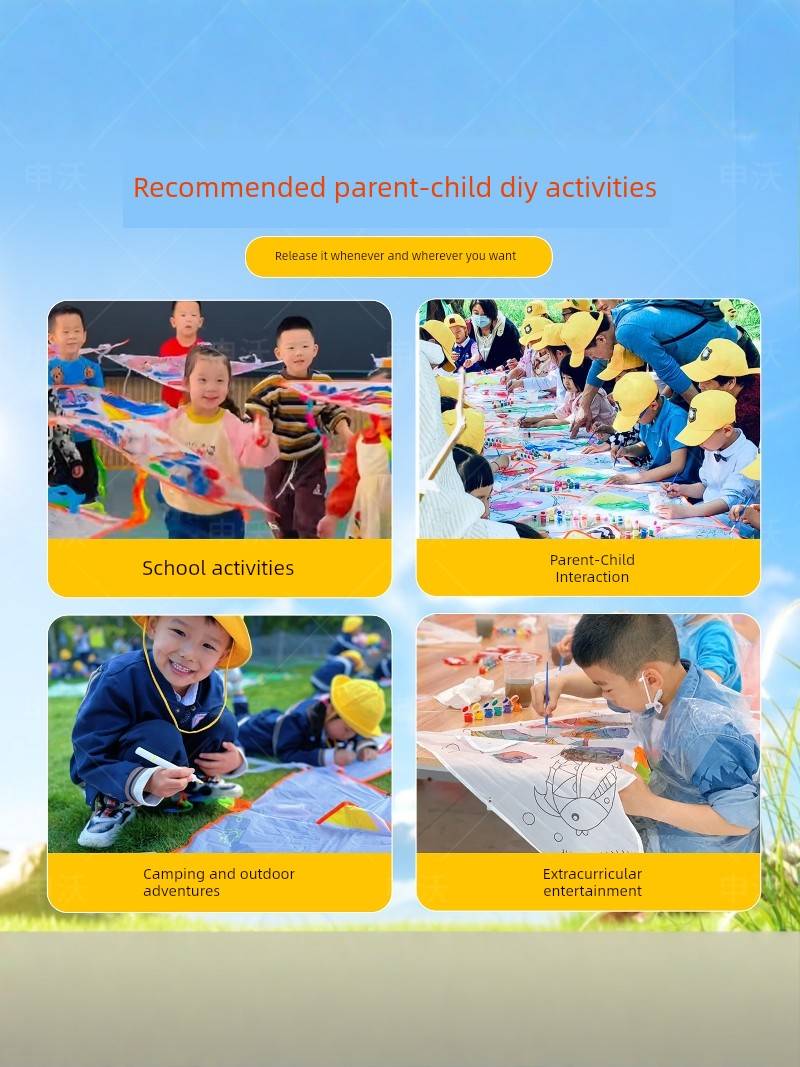 Recommended parent-child diy activities

Release it whenever and wherever you want

School activities

Parent-Child Interaction

Camping and outdoor adventures

Extracurricular entertainment

申沃